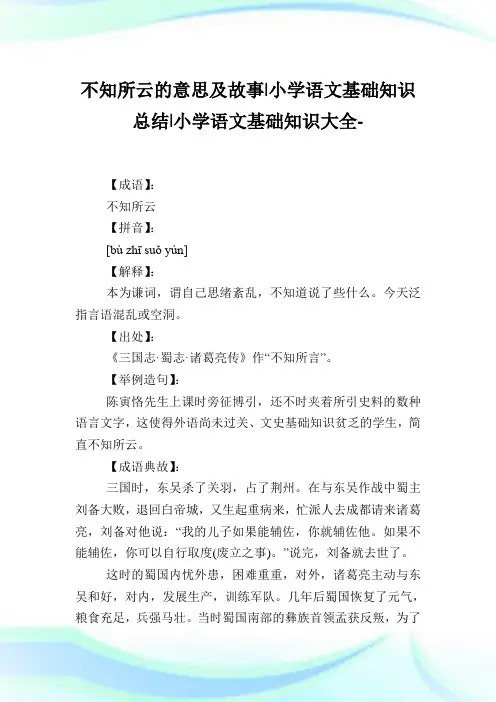 不知所云的意思及故事|小学语文基础知识总结|小学语文基础知识大全-

【成语】:

不知所云

【拼音】:

[bù zhī suǒ yún]

【解释】:

本为谦词，谓自己思绪紊乱，不知道说了些什么。今天泛指言语混乱或空洞。

【出处】:

《三国志·蜀志·诸葛亮传》作“不知所言”。

【举例造句】:

陈寅恪先生上课时旁征博引，还不时夹着所引史料的数种语言文字，这使得外语尚未过关、文史基础知识贫乏的学生，简直不知所云。

【成语典故】:

三国时，东吴杀了关羽，占了荆州。在与东吴作战中蜀主刘备大败，退回白帝城，又生起重病来，忙派人去成都请来诸葛亮，刘备对他说：“我的儿子如果能辅佐，你就辅佐他。如果不能辅佐，你可以自行取度(废立之事)。”说完，刘备就去世了。

这时的蜀国内忧外患，困难重重，对外，诸葛亮主动与东吴和好，对内，发展生产，训练军队。几年后蜀国恢复了元气，粮食充足，兵强马壮。当时蜀国南部的彝族首领孟获反叛，为了